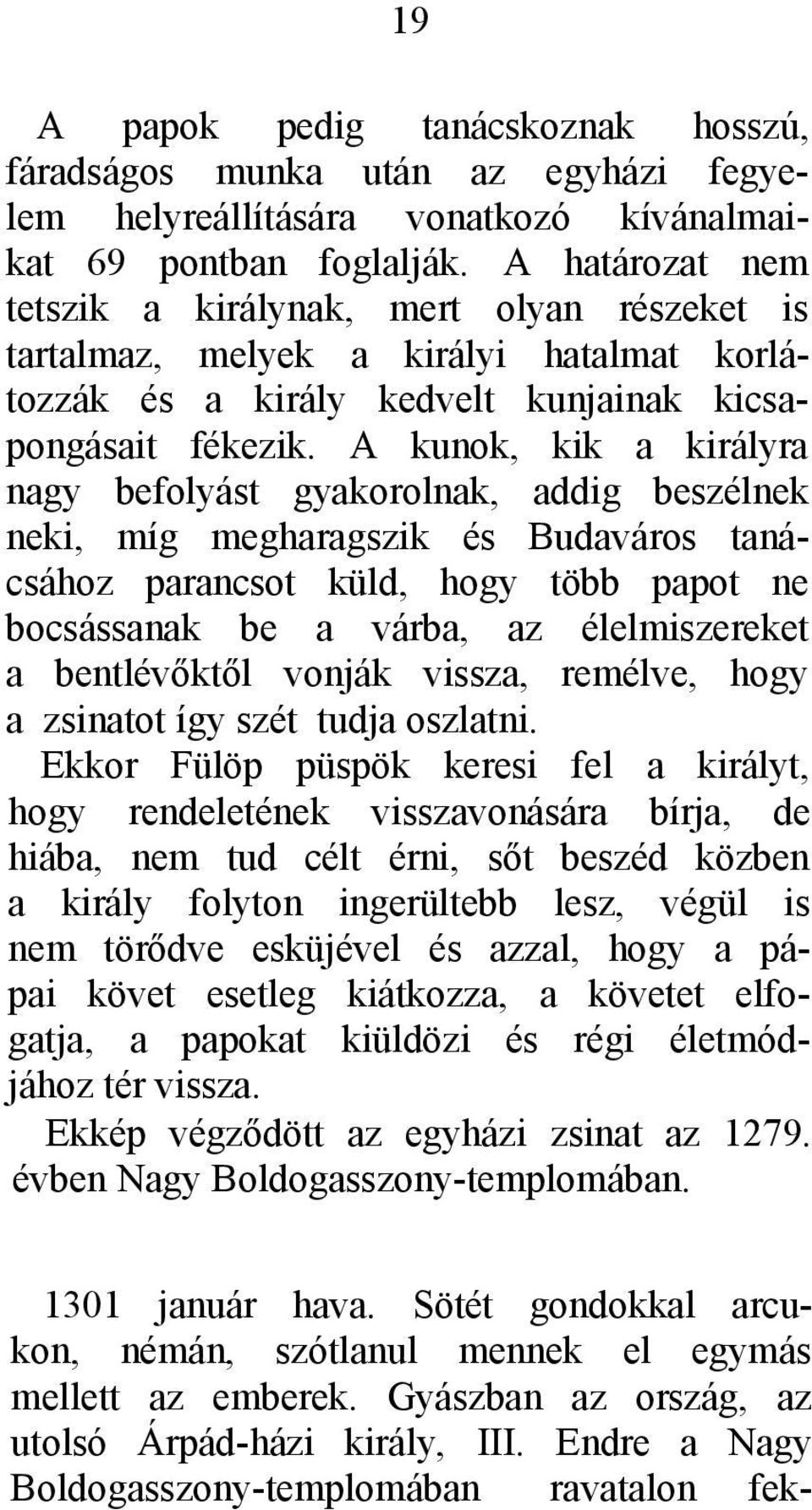 19

A papok pedig tanácskoznak hosszú, fáradságos munka után az egyházi fegyelem helyreállítására vonatkozó kívánalmaikat 69 pontban foglalják. A határozat nem tetszik a királynak, mert olyan részeket is tartalmaz, melyek a királyi hatalmat korlátozzák és a király kedvelt kunjainak kicsapongásait fékezik. A kunok, kik a királyra nagy befolyást gyakorolnak, addig beszélnek neki, míg megharagszik és Budaváros tanácsához parancsot küld, hogy több papot ne bocsássanak be a várba, az élelmiszereket a bentlévőktől vonják vissza, remélve, hogy a zsinatot így szét tudja oszlatni.

Ekkor Fülöp püspök keresi fel a királyt, hogy rendeletének visszavonására bírja, de hiába, nem tud célt érni, sőt beszéd közben a király folyton ingerültebb lesz, végül is nem törődve esküjével és azzal, hogy a pápai követ esetleg kiátkozza, a követet elfogatja, a papokat kiüldözi és régi életmódjához tér vissza.

Ekkép végződött az egyházi zsinat az 1279. évben Nagy Boldogasszony-templomában.

1301 január hava. Sötét gondokkal arcukon, némán, szótlanul mennek el egymás mellett az emberek. Gyászban az ország, az utolsó Árpád-házi király, III. Endre a Nagy Boldogasszony-templomában ravatalon fek-